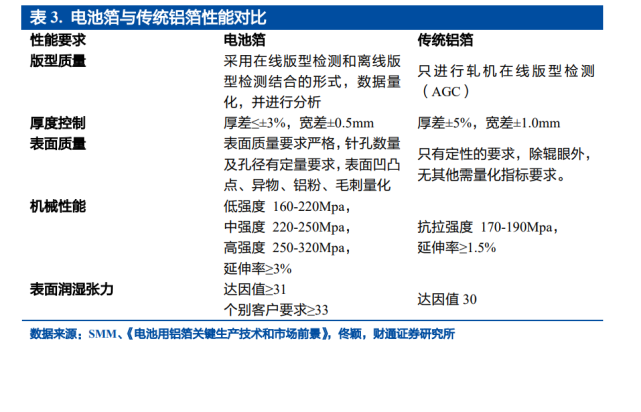 表3.电池箔与传统铝箔性能对比

| 性能要求 | 电池箔 | 传统铝箔 |
|---|---|---|
| 版型质量 | 采用在线版型检测和离线版型检测结合的形式，数据量化，并进行分析 | 只进行轧机在线版型检测（AGC） |
| 厚度控制 | 厚差≤±3%，宽差±0.5mm | 厚差±5%，宽差±1.0mm |
| 表面质量 | 表面质量要求严格，针孔数量及孔径有定量要求，表面凹凸点、异物、铝粉、毛刺量化 | 只有定性的要求，除辊眼外，无其他需量化指标要求。 |
| 机械性能 | 低强度 160-220Mpa，中强度 220-250Mpa，高强度 250-320Mpa，延伸率≥3% | 抗拉强度 170-190Mpa，延伸率≥1.5% |
| 表面润湿张力 | 达因值≥31 个别客户要求≥33 | 达因值30 |

数据来源：SMM、《电池用铝箔关键生产技术和市场前景》，佟颖，财通证券研究所